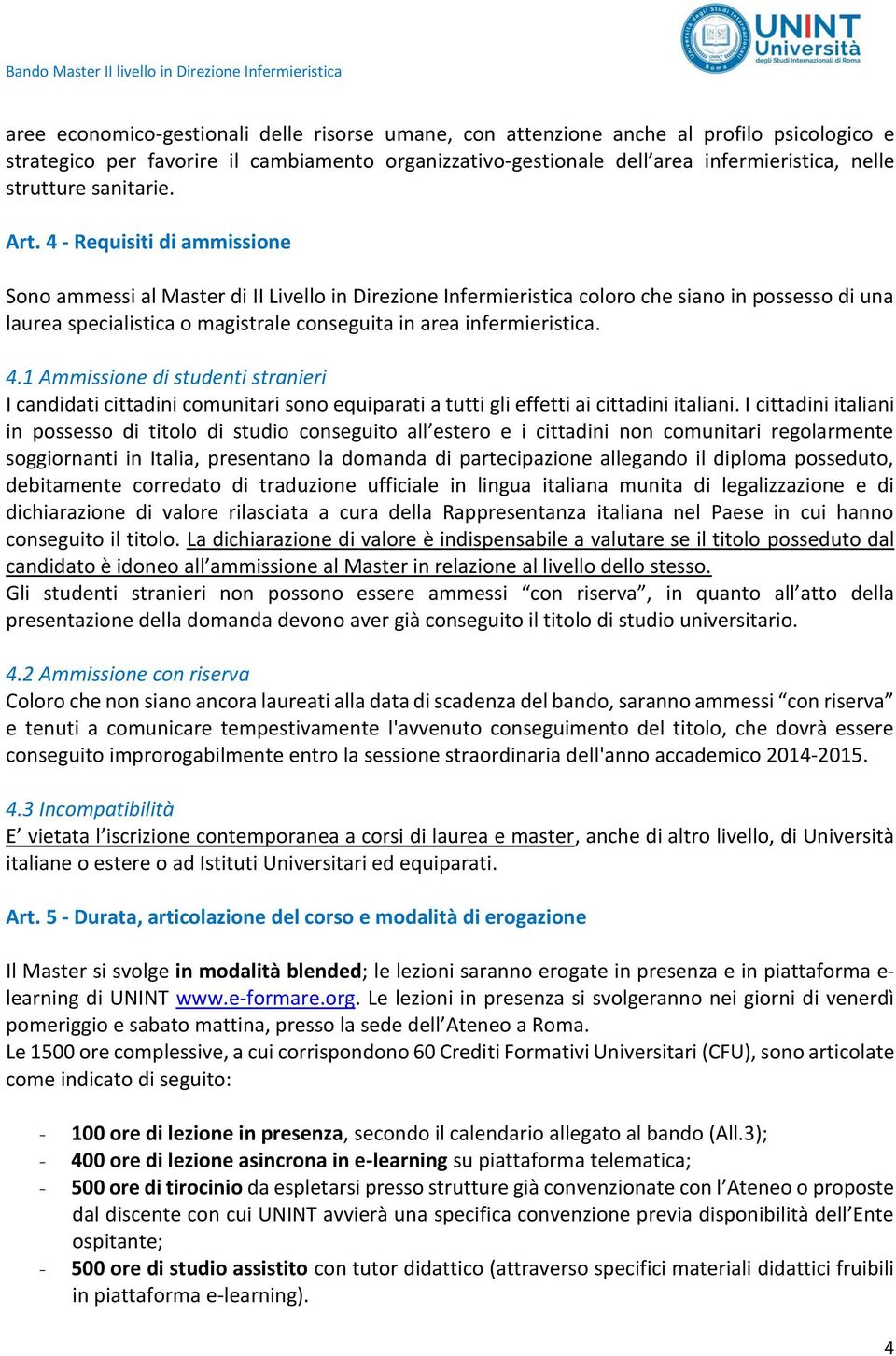 Bando Master II livello in Direzione Infermieristica

UNINT Università degli Studi Internazionali di Roma

aree economico-gestionali delle risorse umane, con attenzione anche al profilo psicologico e strategico per favorire il cambiamento organizzativo-gestionale dell'area infermieristica, nelle strutture sanitarie.

Art. 4 - Requisiti di ammissione

Sono ammessi al Master di II Livello in Direzione Infermieristica coloro che siano in possesso di una laurea specialistica o magistrale conseguita in area infermieristica.

4.1 Ammissione di studenti stranieri
I candidati cittadini comunitari sono equiparati a tutti gli effetti ai cittadini italiani. I cittadini italiani in possesso di titolo di studio conseguito all'estero e i cittadini non comunitari regolarmente soggiornanti in Italia, presentano la domanda di partecipazione allegando il diploma posseduto, debitamente corredato di traduzione ufficiale in lingua italiana munita di legalizzazione e di dichiarazione di valore rilasciata a cura della Rappresentanza italiana nel Paese in cui hanno conseguito il titolo. La dichiarazione di valore è indispensabile a valutare se il titolo posseduto dal candidato è idoneo all'ammissione al Master in relazione al livello dello stesso.
Gli studenti stranieri non possono essere ammessi "con riserva", in quanto all'atto della presentazione della domanda devono aver già conseguito il titolo di studio universitario.

4.2 Ammissione con riserva
Coloro che non siano ancora laureati alla data di scadenza del bando, saranno ammessi "con riserva" e tenuti a comunicare tempestivamente l'avvenuto conseguimento del titolo, che dovrà essere conseguito improrogabilmente entro la sessione straordinaria dell'anno accademico 2014-2015.

4.3 Incompatibilità
E' vietata l'iscrizione contemporanea a corsi di laurea e master, anche di altro livello, di Università italiane o estere o ad Istituti Universitari ed equiparati.

Art. 5 - Durata, articolazione del corso e modalità di erogazione

Il Master si svolge in modalità blended; le lezioni saranno erogate in presenza e in piattaforma e-learning di UNINT www.e-formare.org. Le lezioni in presenza si svolgeranno nei giorni di venerdì pomeriggio e sabato mattina, presso la sede dell'Ateneo a Roma.
Le 1500 ore complessive, a cui corrispondono 60 Crediti Formativi Universitari (CFU), sono articolate come indicato di seguito:

- 100 ore di lezione in presenza, secondo il calendario allegato al bando (All.3);
- 400 ore di lezione asincrona in e-learning su piattaforma telematica;
- 500 ore di tirocinio da espletarsi presso strutture già convenzionate con l'Ateneo o proposte dal discente con cui UNINT avvierà una specifica convenzione previa disponibilità dell'Ente ospitante;
- 500 ore di studio assistito con tutor didattico (attraverso specifici materiali didattici fruibili in piattaforma e-learning).

4